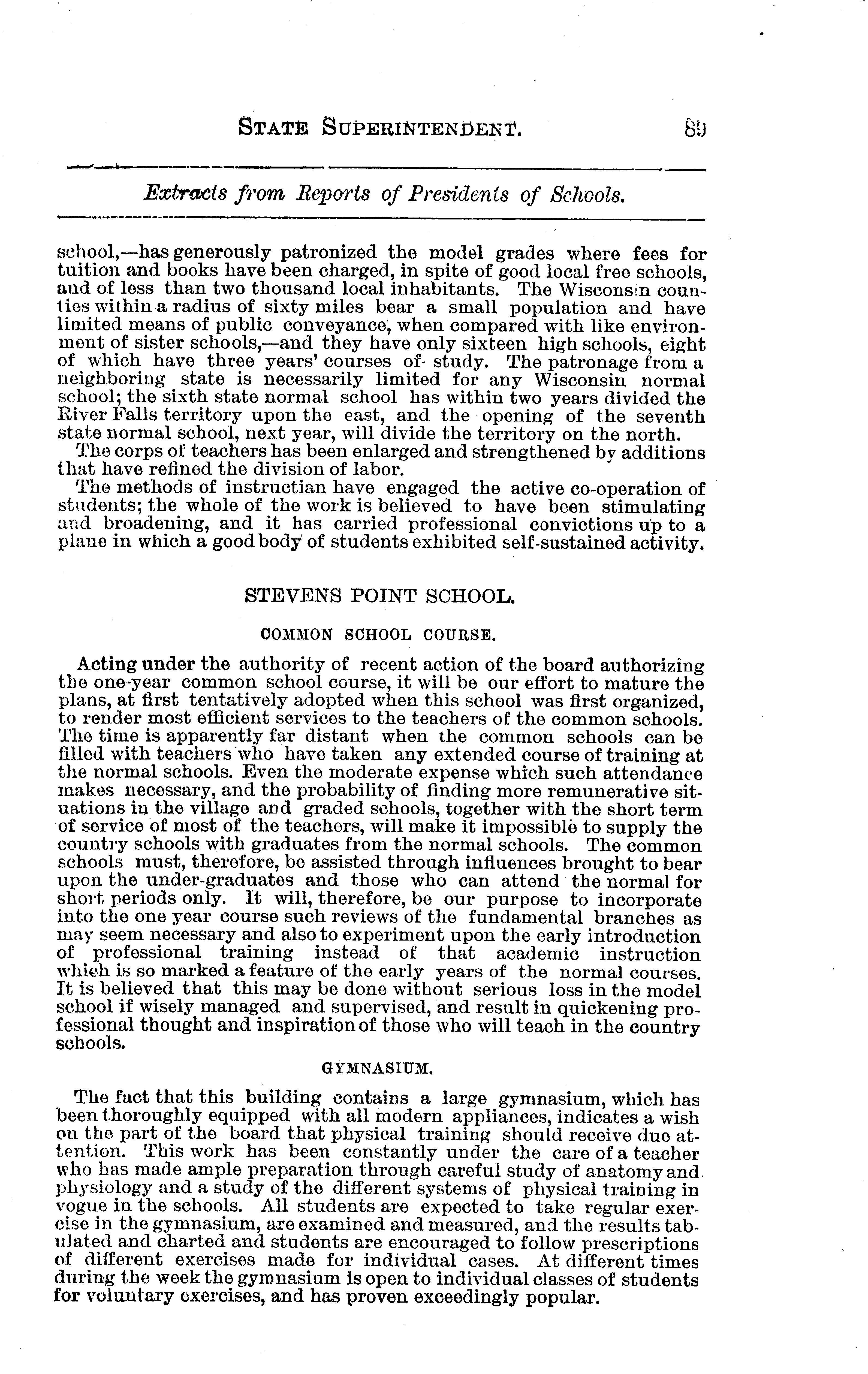 STATE SUPERINTENDENT. 89

Extracts from Reports of Presidents of Schools.

school,—has generously patronized the model grades where fees for tuition and books have been charged, in spite of good local free schools, and of less than two thousand local inhabitants. The Wisconsin counties within a radius of sixty miles bear a small population and have limited means of public conveyance, when compared with like environment of sister schools,—and they have only sixteen high schools, eight of which have three years' courses of study. The patronage from a neighboring state is necessarily limited for any Wisconsin normal school; the sixth state normal school has within two years divided the River Falls territory upon the east, and the opening of the seventh state normal school, next year, will divide the territory on the north.

The corps of teachers has been enlarged and strengthened by additions that have refined the division of labor.

The methods of instructian have engaged the active co-operation of students; the whole of the work is believed to have been stimulating and broadening, and it has carried professional convictions up to a plane in which a good body of students exhibited self-sustained activity.

STEVENS POINT SCHOOL.

COMMON SCHOOL COURSE.

Acting under the authority of recent action of the board authorizing the one-year common school course, it will be our effort to mature the plans, at first tentatively adopted when this school was first organized, to render most efficient services to the teachers of the common schools. The time is apparently far distant when the common schools can be filled with teachers who have taken any extended course of training at the normal schools. Even the moderate expense which such attendance makes necessary, and the probability of finding more remunerative situations in the village and graded schools, together with the short term of service of most of the teachers, will make it impossible to supply the country schools with graduates from the normal schools. The common schools must, therefore, be assisted through influences brought to bear upon the under-graduates and those who can attend the normal for short periods only. It will, therefore, be our purpose to incorporate into the one year course such reviews of the fundamental branches as may seem necessary and also to experiment upon the early introduction of professional training instead of that academic instruction which is so marked a feature of the early years of the normal courses. It is believed that this may be done without serious loss in the model school if wisely managed and supervised, and result in quickening professional thought and inspiration of those who will teach in the country schools.

GYMNASIUM.

The fact that this building contains a large gymnasium, which has been thoroughly equipped with all modern appliances, indicates a wish on the part of the board that physical training should receive due attention. This work has been constantly under the care of a teacher who has made ample preparation through careful study of anatomy and physiology and a study of the different systems of physical training in vogue in the schools. All students are expected to take regular exercise in the gymnasium, are examined and measured, and the results tabulated and charted and students are encouraged to follow prescriptions of different exercises made for individual cases. At different times during the week the gymnasium is open to individual classes of students for voluntary exercises, and has proven exceedingly popular.